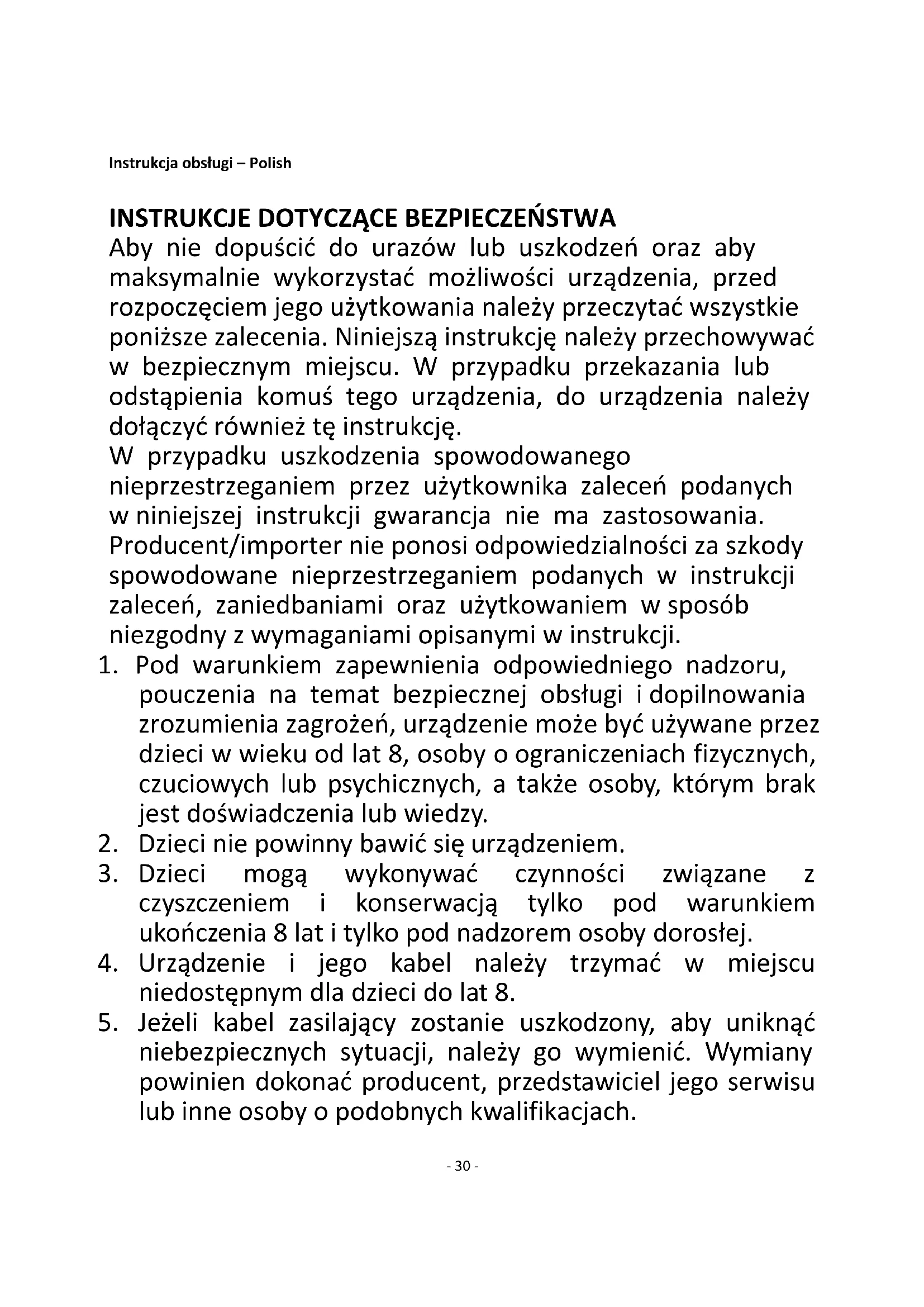 Instrukcja obsługi – Polish

INSTRUKCJE DOTYCZĄCE BEZPIECZEŃSTWA
Aby nie dopuścić do urazów lub uszkodzeń oraz aby maksymalnie wykorzystać możliwości urządzenia, przed rozpoczęciem jego użytkowania należy przeczytać wszystkie poniższe zalecenia. Niniejszą instrukcję należy przechowywać w bezpiecznym miejscu. W przypadku przekazania lub odstąpienia komuś tego urządzenia, do urządzenia należy dołączyć również tę instrukcję.
W przypadku uszkodzenia spowodowanego nieprzestrzeganiem przez użytkownika zaleceń podanych w niniejszej instrukcji gwarancja nie ma zastosowania. Producent/importer nie ponosi odpowiedzialności za szkody spowodowane nieprzestrzeganiem podanych w instrukcji zaleceń, zaniedbaniami oraz użytkowaniem w sposób niezgodny z wymaganiami opisanymi w instrukcji.
1. Pod warunkiem zapewnienia odpowiedniego nadzoru, pouczenia na temat bezpiecznej obsługi i dopilnowania zrozumienia zagrożeń, urządzenie może być używane przez dzieci w wieku od lat 8, osoby o ograniczeniach fizycznych, czuciowych lub psychicznych, a także osoby, którym brak jest doświadczenia lub wiedzy.
2. Dzieci nie powinny bawić się urządzeniem.
3. Dzieci mogą wykonywać czynności związane z czyszczeniem i konserwacją tylko pod warunkiem ukończenia 8 lat i tylko pod nadzorem osoby dorosłej.
4. Urządzenie i jego kabel należy trzymać w miejscu niedostępnym dla dzieci do lat 8.
5. Jeżeli kabel zasilający zostanie uszkodzony, aby uniknąć niebezpiecznych sytuacji, należy go wymienić. Wymiany powinien dokonać producent, przedstawiciel jego serwisu lub inne osoby o podobnych kwalifikacjach.

- 30 -